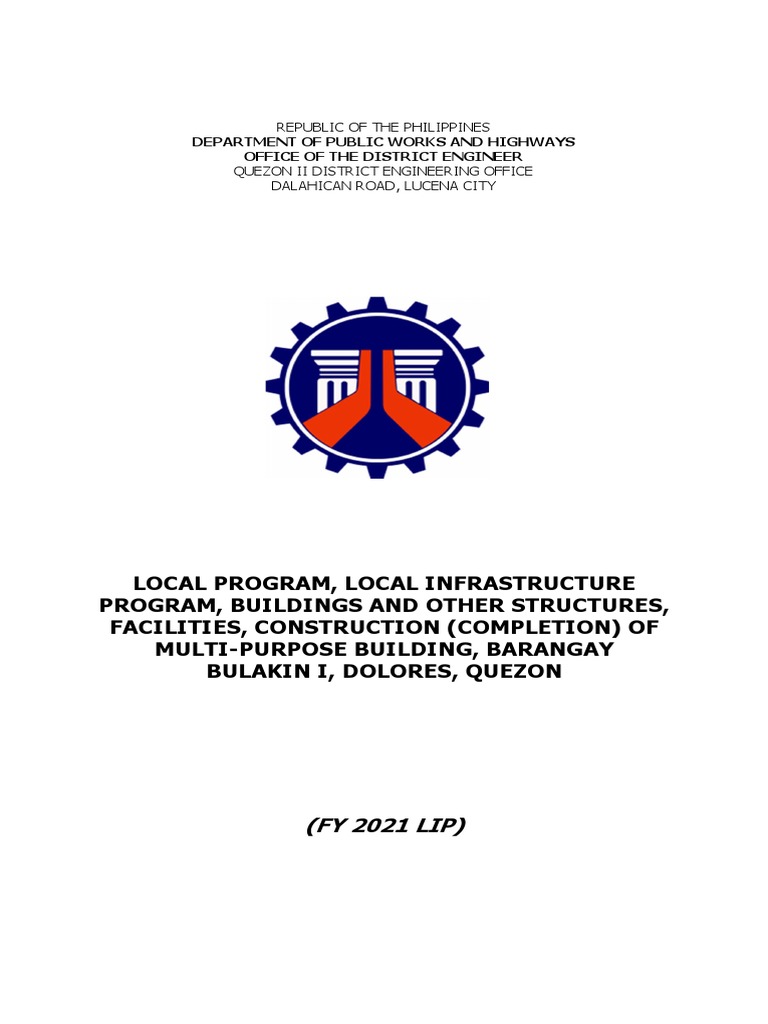 REPUBLIC OF THE PHILIPPINES
DEPARTMENT OF PUBLIC WORKS AND HIGHWAYS
OFFICE OF THE DISTRICT ENGINEER
QUEZON II DISTRICT ENGINEERING OFFICE
DALAHICAN ROAD, LUCENA CITY

LOCAL PROGRAM, LOCAL INFRASTRUCTURE PROGRAM, BUILDINGS AND OTHER STRUCTURES, FACILITIES, CONSTRUCTION (COMPLETION) OF MULTI-PURPOSE BUILDING, BARANGAY BULAKIN I, DOLORES, QUEZON

(FY 2021 LIP)